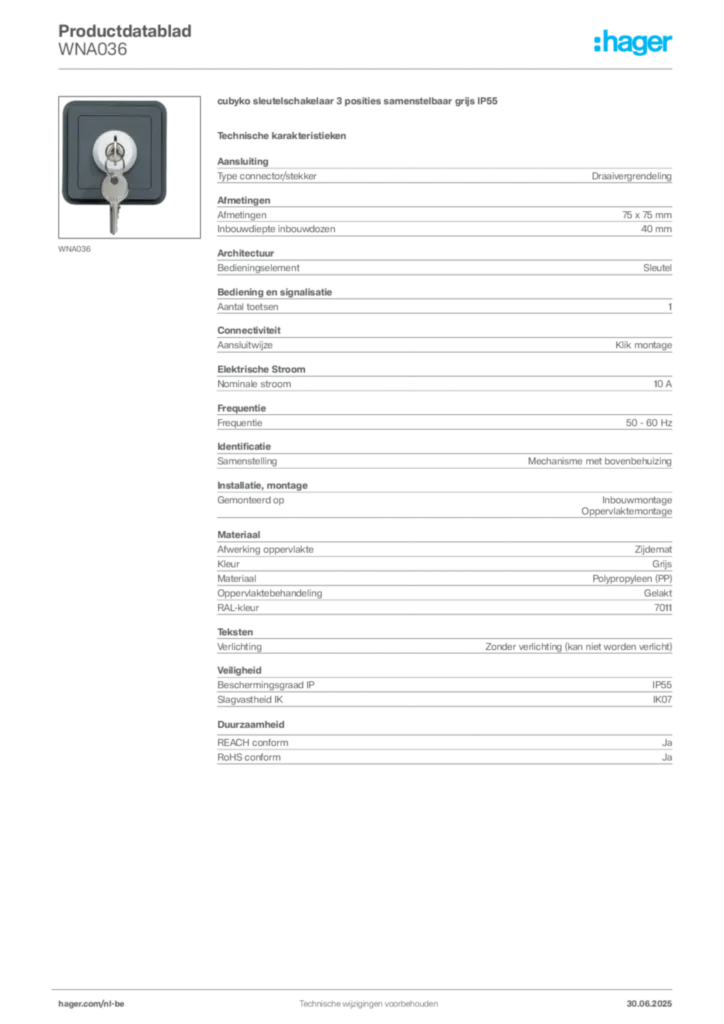 Productdatablad
WNA036

:hager

WNA036

cubyko sleutelschakelaar 3 posities samenstelbaar grijs IP55

Technische karakteristieken

Aansluiting
Type connector/stekker Draaivergrendeling

Afmetingen
Afmetingen 75 x 75 mm
Inbouwdiepte inbouwdozen 40 mm

Architectuur
Bedieningselement Sleutel

Bediening en signalisatie
Aantal toetsen 1

Connectiviteit
Aansluitwijze Klik montage

Elektrische Stroom
Nominale stroom 10 A

Frequentie
Frequentie 50 - 60 Hz

Identificatie
Samenstelling Mechanisme met bovenbehuizing

Installatie, montage
Gemonteerd op Inbouwmontage
Oppervlaktemontage

Materiaal
Afwerking oppervlakte Zijdemat
Kleur Grijs
Materiaal Polypropyleen (PP)
Oppervlaktebehandeling Gelakt
RAL-kleur 7011

Teksten
Verlichting Zonder verlichting (kan niet worden verlicht)

Veiligheid
Beschermingsgraad IP IP55
Slagvastheid IK IK07

Duurzaamheid
REACH conform Ja
RoHS conform Ja

hager.com/nl-be Technische wijzigingen voorbehouden 30.06.2025